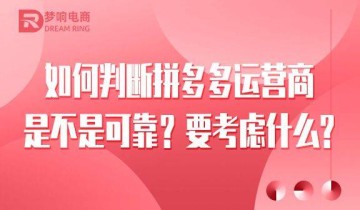 梦响电商
DREAM RING

如何判断拼多多运营商是不是可靠？要考虑什么？